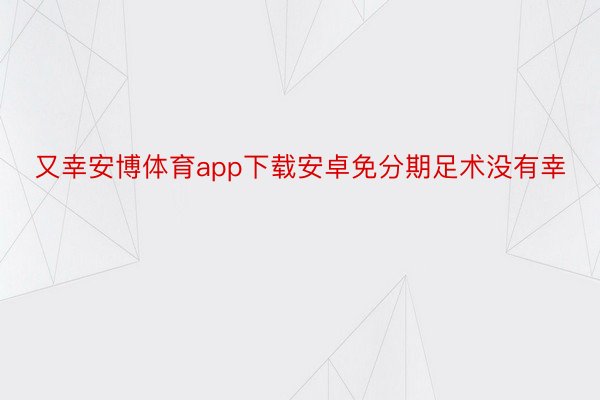 又幸安博体育app下载安卓免分期足术没有幸